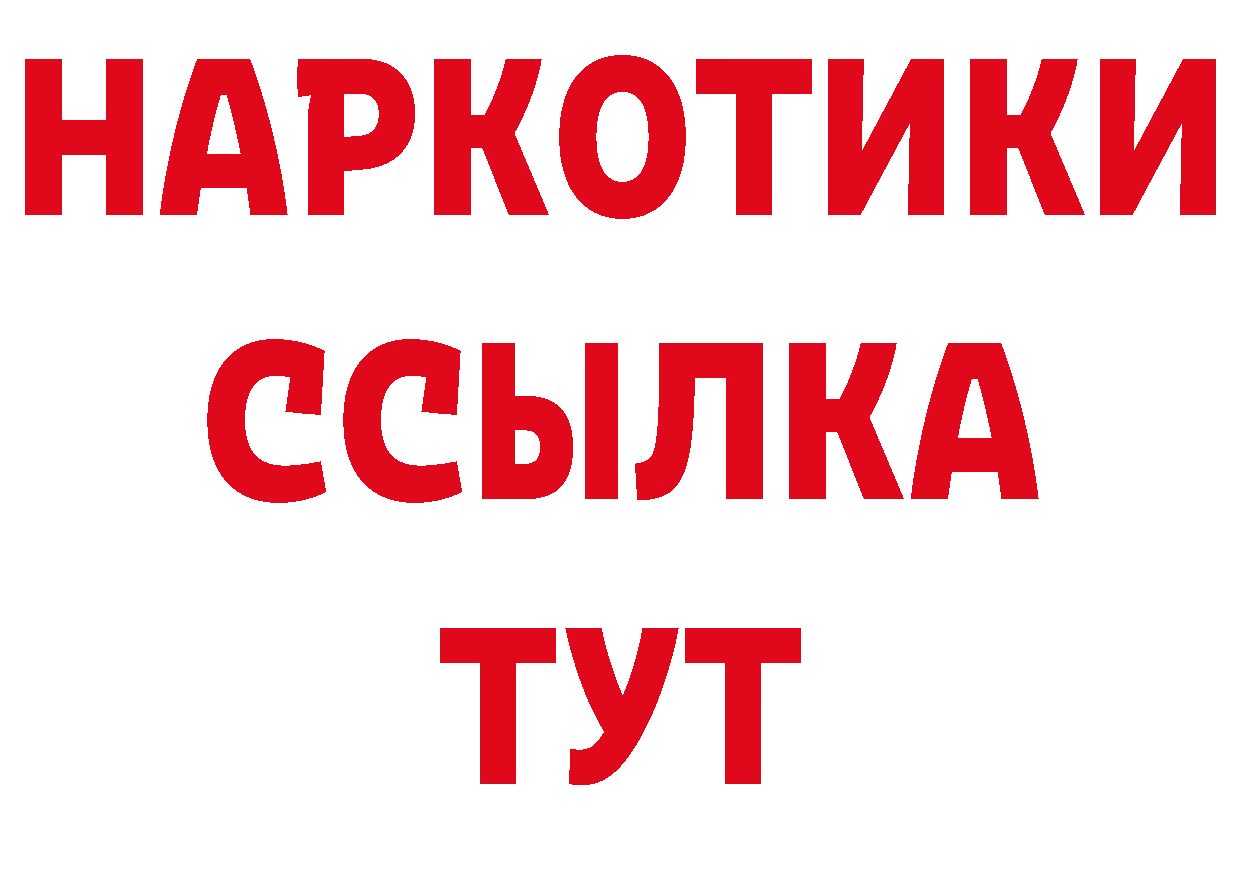 НАРКОТИКИ
ССЫЛКА
ТУТ